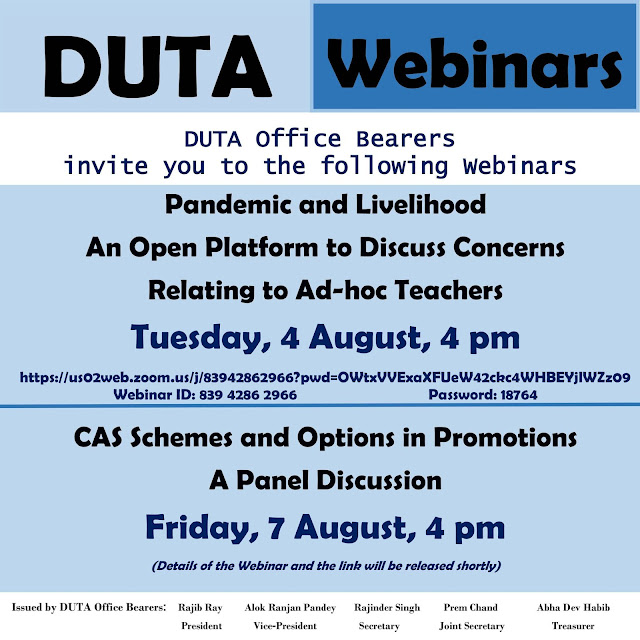 DUTA Webinars

DUTA Office Bearers
invite you to the following Webinars

Pandemic and Livelihood

An Open Platform to Discuss Concerns

Relating to Ad-hoc Teachers

Tuesday, 4 August, 4 pm

https://us02web.zoom.us/j/83942862966?pwd=OWtxVVExaXFUeW42ckc4WHBEYjlWZz09
Webinar ID: 839 4286 2966 Password: 18764

CAS Schemes and Options in Promotions

A Panel Discussion

Friday, 7 August, 4 pm

(Details of the Webinar and the link will be released shortly)

Issued by DUTA Office Bearers: Rajib Ray President Alok Ranjan Pandey Vice-President Rajinder Singh Secretary Prem Chand Joint Secretary Abha Dev Habib Treasurer